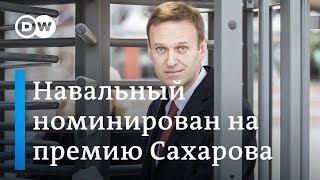 DW

Навальный номинирован на премию Сахарова